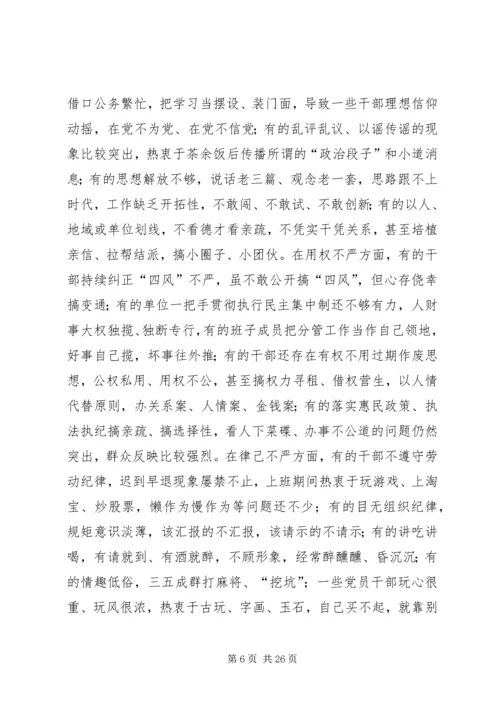 借口公务繁忙，把学习当摆设、装门面，导致一些干部理想信仰动摇，在党不为党、在党不信党；有的乱评乱议、以谣传谣的现象比较突出，热衷于茶余饭后传播所谓的“政治段子”和小道消息；有的思想解放不够，说话老三篇、观念老一套，思路跟不上时代，工作缺乏开拓性，不敢闯、不敢试、不敢创新；有的以人、地域或单位划线，不看德才看亲疏，不凭实干凭关系，甚至培植亲信、拉帮结派，搞小圈子、小团伙。在用权不严方面，有的干部持续纠正“四风”不严，虽不敢公开搞“四风”，但心存侥幸搞变通；有的单位一把手贯彻执行民主集中制还不够有力，人财事大权独揽、独断专行，有的班子成员把分管工作当作自己领地，好事自己揽，坏事往外推；有的干部还存在有权不用过期作废思想，公权私用、用权不公，甚至搞权力寻租、借权营生，以人情代替原则，办关系案、人情案、金钱案；有的落实惠民政策、执法执纪搞亲疏、搞选择性，看人下菜碟、办事不公道的问题仍然突出，群众反映比较强烈。在律己不严方面，有的干部不遵守劳动纪律，迟到早退现象屡禁不止，上班期间热衷于玩游戏、上淘宝、炒股票，懒作为慢作为等问题还不少；有的目无组织纪律，规矩意识淡薄，该汇报的不汇报，该请示的不请示；有的讲吃讲喝，有请就到、有酒就醉，不顾形象，经常醉醺醺、昏沉沉；有的情趣低俗，三五成群打麻将、“挖坑”；一些党员干部玩心很重、玩风很浓，热衷于古玩、字画、玉石，自己买不起，就靠别

第 6 页 共 26 页